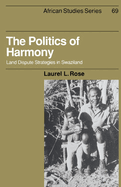 African Studies Series 69

The Politics of Harmony

Land Dispute Strategies in Swaziland

Laurel L. Rose